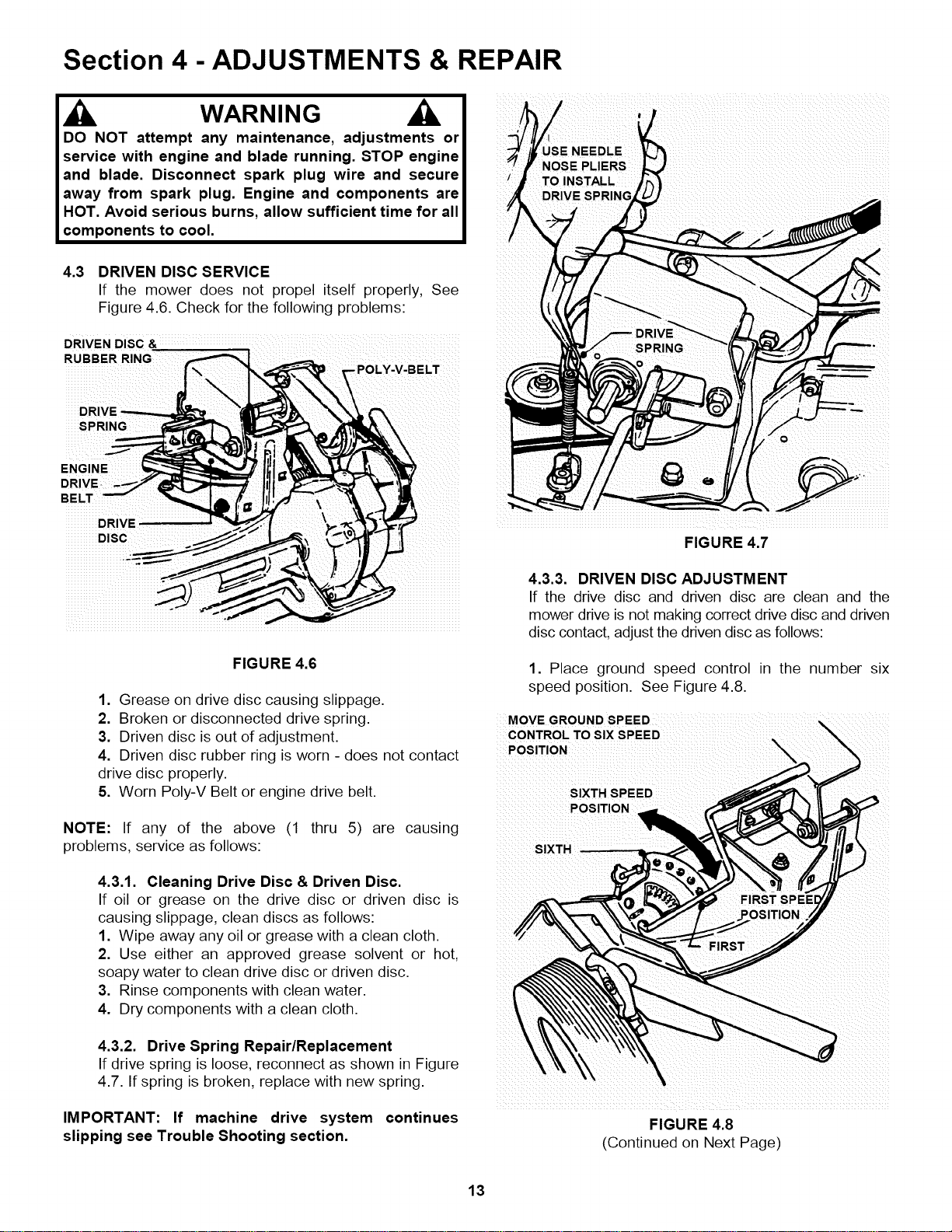 Section 4 - ADJUSTMENTS & REPAIR

WARNING

DO NOT attempt any maintenance, adjustments or service with engine and blade running. STOP engine and blade. Disconnect spark plug wire and secure away from spark plug. Engine and components are HOT. Avoid serious burns, allow sufficient time for all components to cool.

4.3 DRIVEN DISC SERVICE
If the mower does not propel itself properly, See Figure 4.6. Check for the following problems:

DRIVEN DISC & RUBBER RING
POLY-V-BELT
DRIVE SPRING
ENGINE DRIVE BELT
DRIVE DISC

FIGURE 4.6

1. Grease on drive disc causing slippage.
2. Broken or disconnected drive spring.
3. Driven disc is out of adjustment.
4. Driven disc rubber ring is worn - does not contact drive disc properly.
5. Worn Poly-V Belt or engine drive belt.

NOTE: If any of the above (1 thru 5) are causing problems, service as follows:

4.3.1. Cleaning Drive Disc & Driven Disc.
If oil or grease on the drive disc or driven disc is causing slippage, clean discs as follows:
1. Wipe away any oil or grease with a clean cloth.
2. Use either an approved grease solvent or hot, soapy water to clean drive disc or driven disc.
3. Rinse components with clean water.
4. Dry components with a clean cloth.

4.3.2. Drive Spring Repair/Replacement
If drive spring is loose, reconnect as shown in Figure 4.7. If spring is broken, replace with new spring.

IMPORTANT: If machine drive system continues slipping see Trouble Shooting section.

USE NEEDLE NOSE PLIERS TO INSTALL DRIVE SPRING
DRIVE SPRING

FIGURE 4.7

4.3.3. DRIVEN DISC ADJUSTMENT
If the drive disc and driven disc are clean and the mower drive is not making correct drive disc and driven disc contact, adjust the driven disc as follows:

1. Place ground speed control in the number six speed position. See Figure 4.8.

MOVE GROUND SPEED CONTROL TO SIX SPEED POSITION
SIXTH SPEED POSITION
SIXTH
FIRST SPEED POSITION
FIRST

FIGURE 4.8
(Continued on Next Page)

13